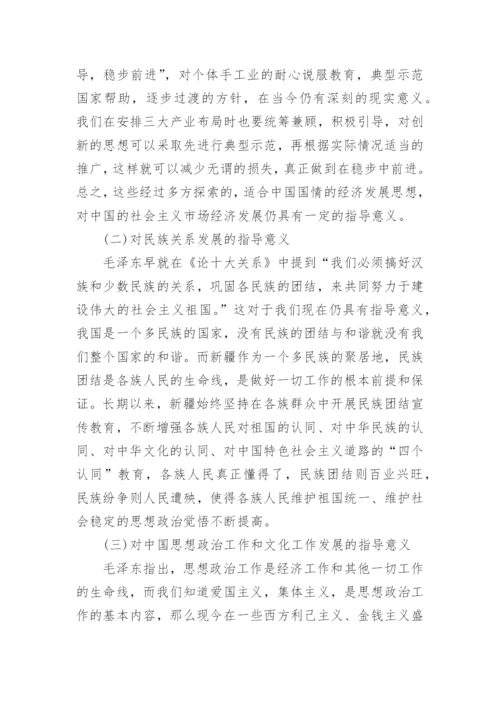 导，稳步前进”，对个体手工业的耐心说服教育，典型示范国家帮助，逐步过渡的方针，在当今仍有深刻的现实意义。我们在安排三大产业布局时也要统筹兼顾，积极引导，对创新的思想可以采取先进行典型示范，再根据实际情况适当的推广，这样就可以减少无谓的损失，真正做到在稳步中前进。总之，这些经过多方探索的，适合中国国情的经济发展思想，对中国的社会主义市场经济发展仍具有一定的指导意义。

(二)对民族关系发展的指导意义

毛泽东早就在《论十大关系》中提到“我们必须搞好汉族和少数民族的关系，巩固各民族的团结，来共同努力于建设伟大的社会主义祖国。”这对于我们现在仍具有指导意义，我国是一个多民族的国家，没有民族的团结与和谐就没有我们整个国家的和谐。而新疆作为一个多民族的聚居地，民族团结是各族人民的生命线，是做好一切工作的根本前提和保证。长期以来，新疆始终坚持在各族群众中开展民族团结宣传教育，不断增强各族人民对祖国的认同、对中华民族的认同、对中华文化的认同、对中国特色社会主义道路的“四个认同”教育，各族人民真正懂得了，民族团结则百业兴旺，民族纷争则人民遭殃，使得各族人民维护祖国统一、维护社会稳定的思想政治觉悟不断提高。

(三)对中国思想政治工作和文化工作发展的指导意义

毛泽东指出，思想政治工作是经济工作和其他一切工作的生命线，而我们知道爱国主义，集体主义，是思想政治工作的基本内容，那么现今在一些西方利己主义、金钱主义盛